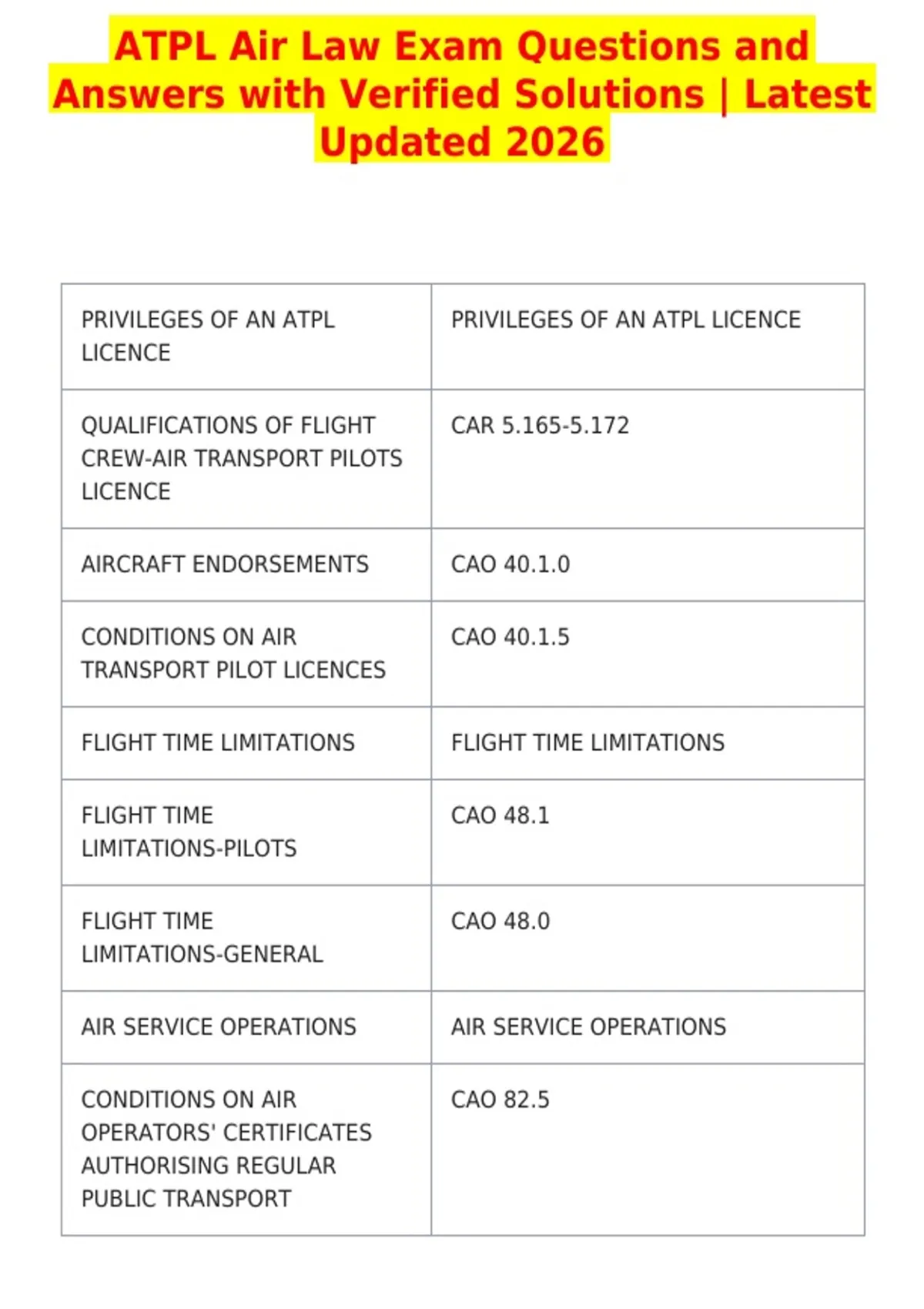 ATPL Air Law Exam Questions and Answers with Verified Solutions | Latest Updated 2026

| PRIVILEGES OF AN ATPL LICENCE | PRIVILEGES OF AN ATPL LICENCE |
|---|---|
| QUALIFICATIONS OF FLIGHT CREW-AIR TRANSPORT PILOTS LICENCE | CAR 5.165-5.172 |
| AIRCRAFT ENDORSEMENTS | CAO 40.1.0 |
| CONDITIONS ON AIR TRANSPORT PILOT LICENCES | CAO 40.1.5 |
| FLIGHT TIME LIMITATIONS | FLIGHT TIME LIMITATIONS |
| FLIGHT TIME LIMITATIONS-PILOTS | CAO 48.1 |
| FLIGHT TIME LIMITATIONS-GENERAL | CAO 48.0 |
| AIR SERVICE OPERATIONS | AIR SERVICE OPERATIONS |
| CONDITIONS ON AIR OPERATORS' CERTIFICATES AUTHORISING REGULAR PUBLIC TRANSPORT | CAO 82.5 |